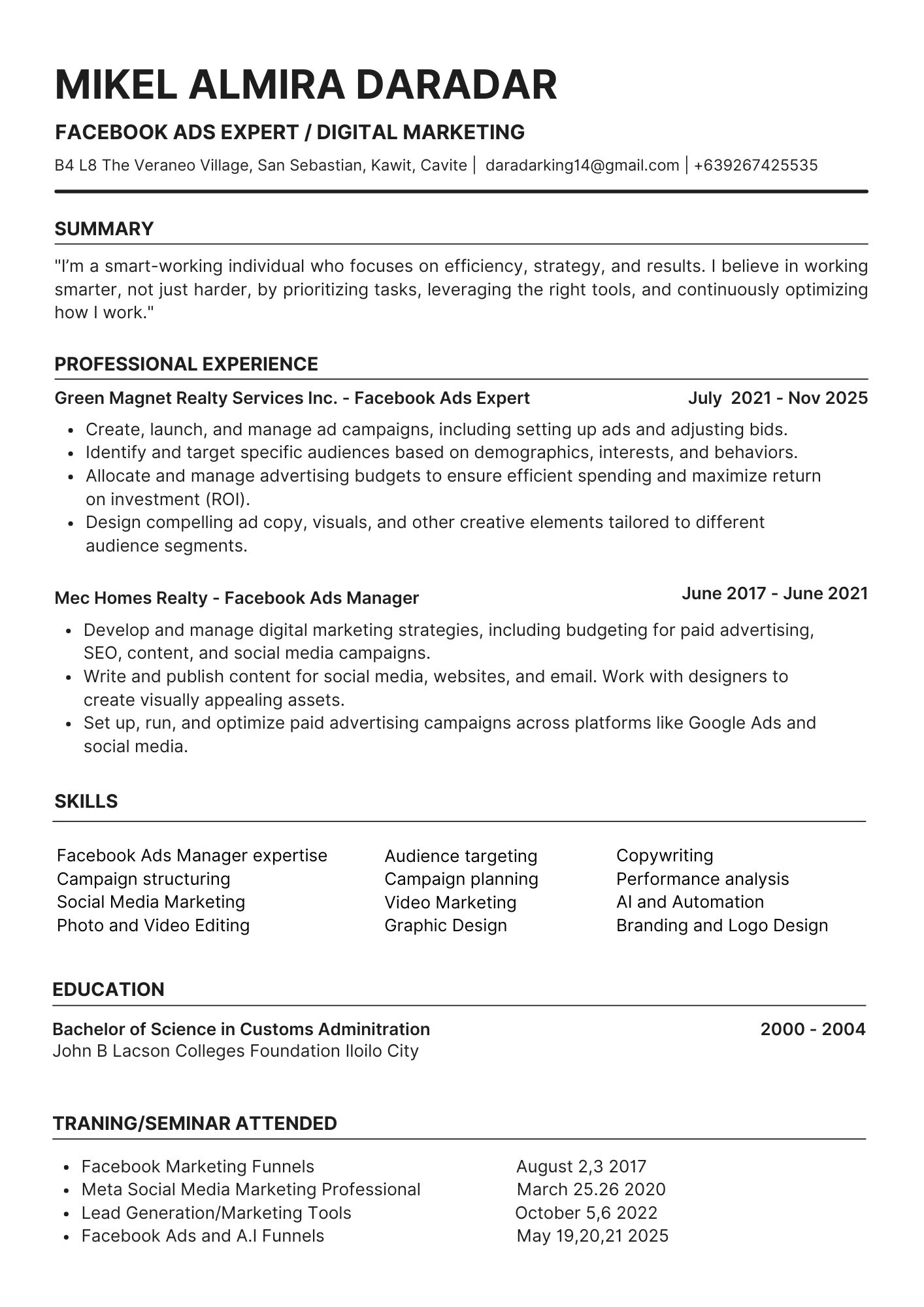 MIKEL ALMIRA DARADAR

FACEBOOK ADS EXPERT / DIGITAL MARKETING

B4 L8 The Veraneo Village, San Sebastian, Kawit, Cavite | daradarking14@gmail.com | +639267425535

SUMMARY

"I'm a smart-working individual who focuses on efficiency, strategy, and results. I believe in working smarter, not just harder, by prioritizing tasks, leveraging the right tools, and continuously optimizing how I work."

PROFESSIONAL EXPERIENCE

Green Magnet Realty Services Inc. - Facebook Ads Expert July 2021 - Nov 2025

- Create, launch, and manage ad campaigns, including setting up ads and adjusting bids.
- Identify and target specific audiences based on demographics, interests, and behaviors.
- Allocate and manage advertising budgets to ensure efficient spending and maximize return on investment (ROI).
- Design compelling ad copy, visuals, and other creative elements tailored to different audience segments.

Mec Homes Realty - Facebook Ads Manager June 2017 - June 2021

- Develop and manage digital marketing strategies, including budgeting for paid advertising, SEO, content, and social media campaigns.
- Write and publish content for social media, websites, and email. Work with designers to create visually appealing assets.
- Set up, run, and optimize paid advertising campaigns across platforms like Google Ads and social media.

SKILLS

Facebook Ads Manager expertise
Campaign structuring
Social Media Marketing
Photo and Video Editing

Audience targeting
Campaign planning
Video Marketing
Graphic Design

Copywriting
Performance analysis
AI and Automation
Branding and Logo Design

EDUCATION

Bachelor of Science in Customs Adminitration 2000 - 2004
John B Lacson Colleges Foundation Iloilo City

TRANING/SEMINAR ATTENDED

- Facebook Marketing Funnels August 2,3 2017
- Meta Social Media Marketing Professional March 25.26 2020
- Lead Generation/Marketing Tools October 5,6 2022
- Facebook Ads and A.I Funnels May 19,20,21 2025